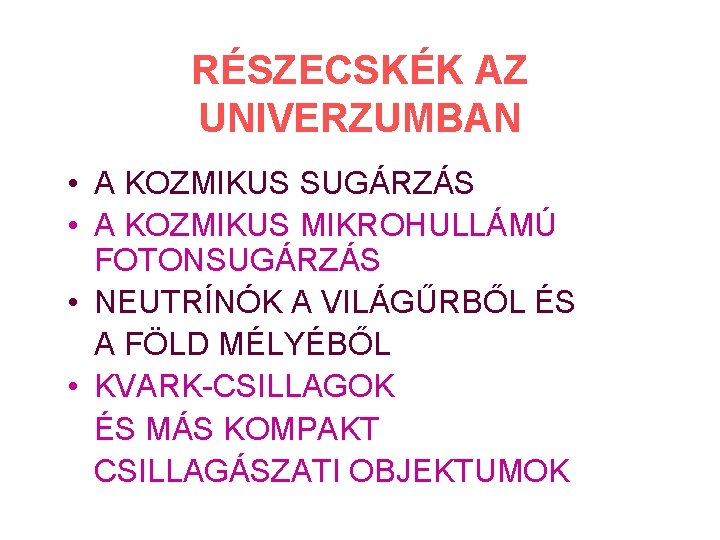 RÉSZECSKÉK AZ UNIVERZUMBAN

• A KOZMIKUS SUGÁRZÁS
• A KOZMIKUS MIKROHULLÁMÚ FOTONSUGÁRZÁS
• NEUTRÍNÓK A VILÁGŰRBŐL ÉS A FÖLD MÉLYÉBŐL
• KVARK-CSILLAGOK ÉS MÁS KOMPAKT CSILLAGÁSZATI OBJEKTUMOK